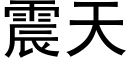 震天